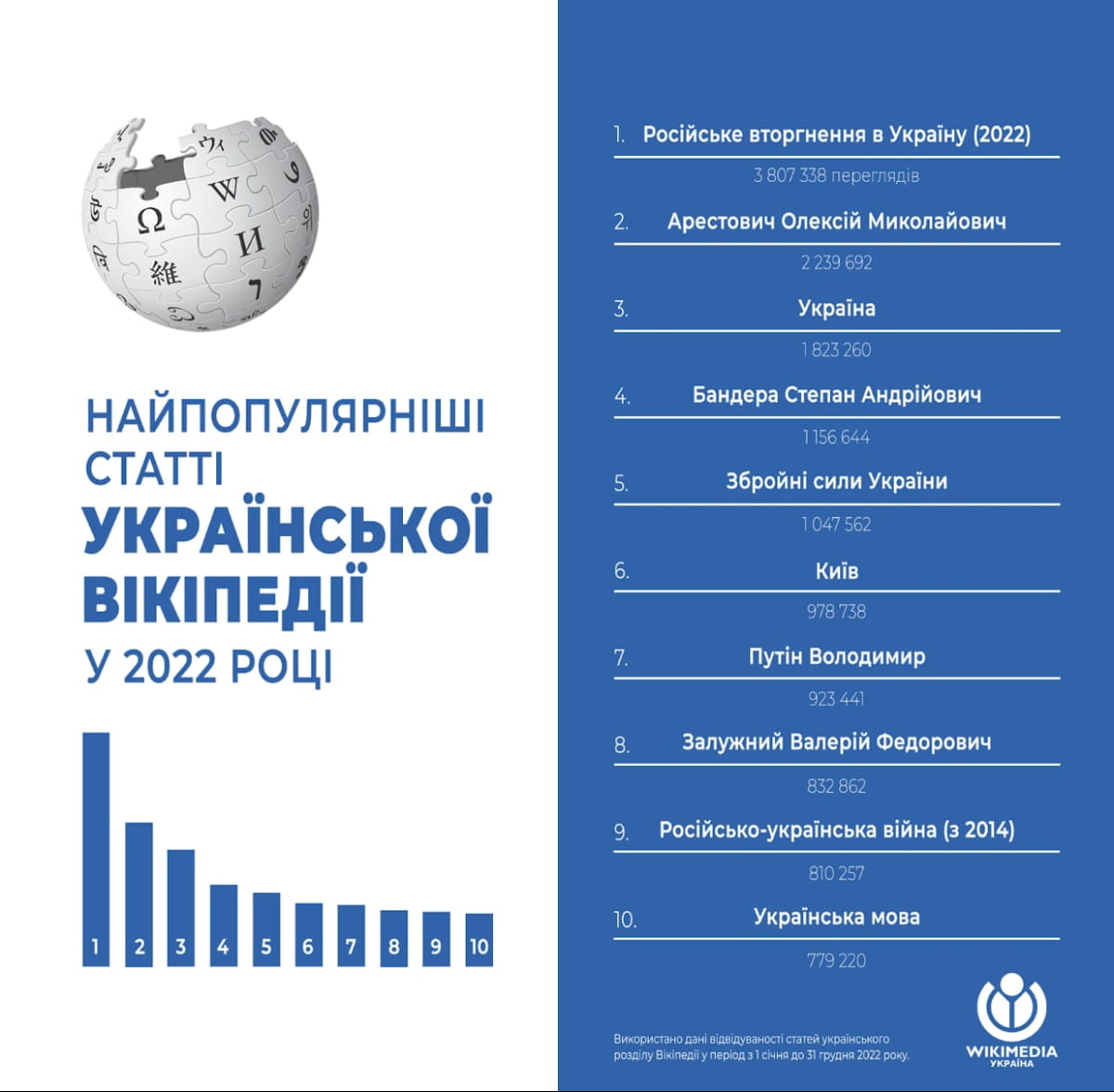 НАЙПОПУЛЯРНІШІ СТАТТІ
УКРАЇНСЬКОЇ ВІКІПЕДІЇ
У 2022 РОЦІ

1 2 3 4 5 6 7 8 9 10

1. Російське вторгнення в Україну (2022)
3 807 338 переглядів

2. Арестович Олексій Миколайович
2 239 692

3. Україна
1 823 260

4. Бандера Степан Андрійович
1 156 644

5. Збройні сили України
1 047 562

6. Київ
978 738

7. Путін Володимир
923 441

8. Залужний Валерій Федорович
832 862

9. Російсько-українська війна (з 2014)
810 257

10. Українська мова
779 220

Використано дані відвідуваності статей українського розділу Вікіпедії у період з 1 січня до 31 грудня 2022 року.

WIKIMEDIA
УКРАЇНА